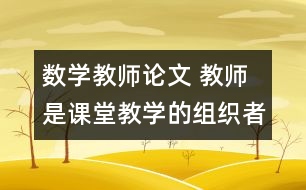 数学教师论文 教师是课堂教学的组织者